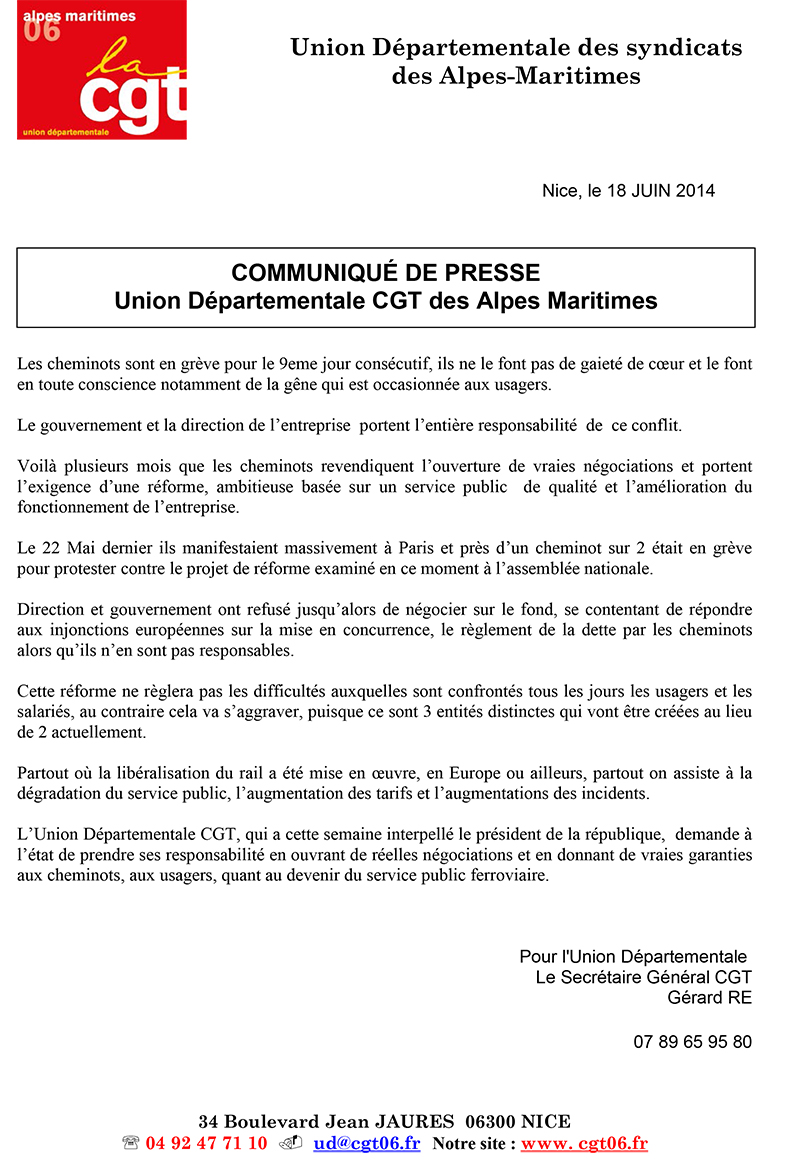 alpes maritimes
06
la
cgt
union départementale

Union Départementale des syndicats des Alpes-Maritimes

Nice, le 18 JUIN 2014

COMMUNIQUÉ DE PRESSE
Union Départementale CGT des Alpes Maritimes

Les cheminots sont en grève pour le 9eme jour consécutif, ils ne le font pas de gaieté de cœur et le font en toute conscience notamment de la gêne qui est occasionnée aux usagers.

Le gouvernement et la direction de l'entreprise portent l'entière responsabilité de ce conflit.

Voilà plusieurs mois que les cheminots revendiquent l'ouverture de vraies négociations et portent l'exigence d'une réforme, ambitieuse basée sur un service public de qualité et l'amélioration du fonctionnement de l'entreprise.

Le 22 Mai dernier ils manifestaient massivement à Paris et près d'un cheminot sur 2 était en grève pour protester contre le projet de réforme examiné en ce moment à l'assemblée nationale.

Direction et gouvernement ont refusé jusqu'alors de négocier sur le fond, se contentant de répondre aux injonctions européennes sur la mise en concurrence, le règlement de la dette par les cheminots alors qu'ils n'en sont pas responsables.

Cette réforme ne règlera pas les difficultés auxquelles sont confrontés tous les jours les usagers et les salariés, au contraire cela va s'aggraver, puisque ce sont 3 entités distinctes qui vont être créées au lieu de 2 actuellement.

Partout où la libéralisation du rail a été mise en œuvre, en Europe ou ailleurs, partout on assiste à la dégradation du service public, l'augmentation des tarifs et l'augmentations des incidents.

L'Union Départementale CGT, qui a cette semaine interpellé le président de la république, demande à l'état de prendre ses responsabilité en ouvrant de réelles négociations et en donnant de vraies garanties aux cheminots, aux usagers, quant au devenir du service public ferroviaire.

Pour l'Union Départementale
Le Secrétaire Général CGT
Gérard RE

07 89 65 95 80

34 Boulevard Jean JAURES 06300 NICE
04 92 47 71 10 ud@cgt06.fr Notre site : www. cgt06.fr